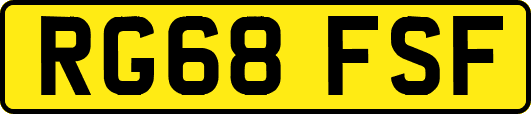 RG68 FSF